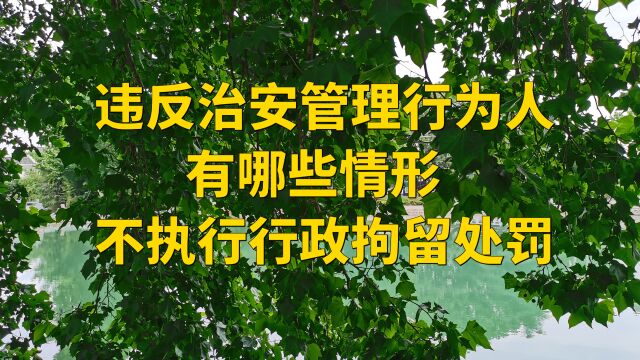 违反治安管理行为人
有哪些情形
不执行行政拘留处罚